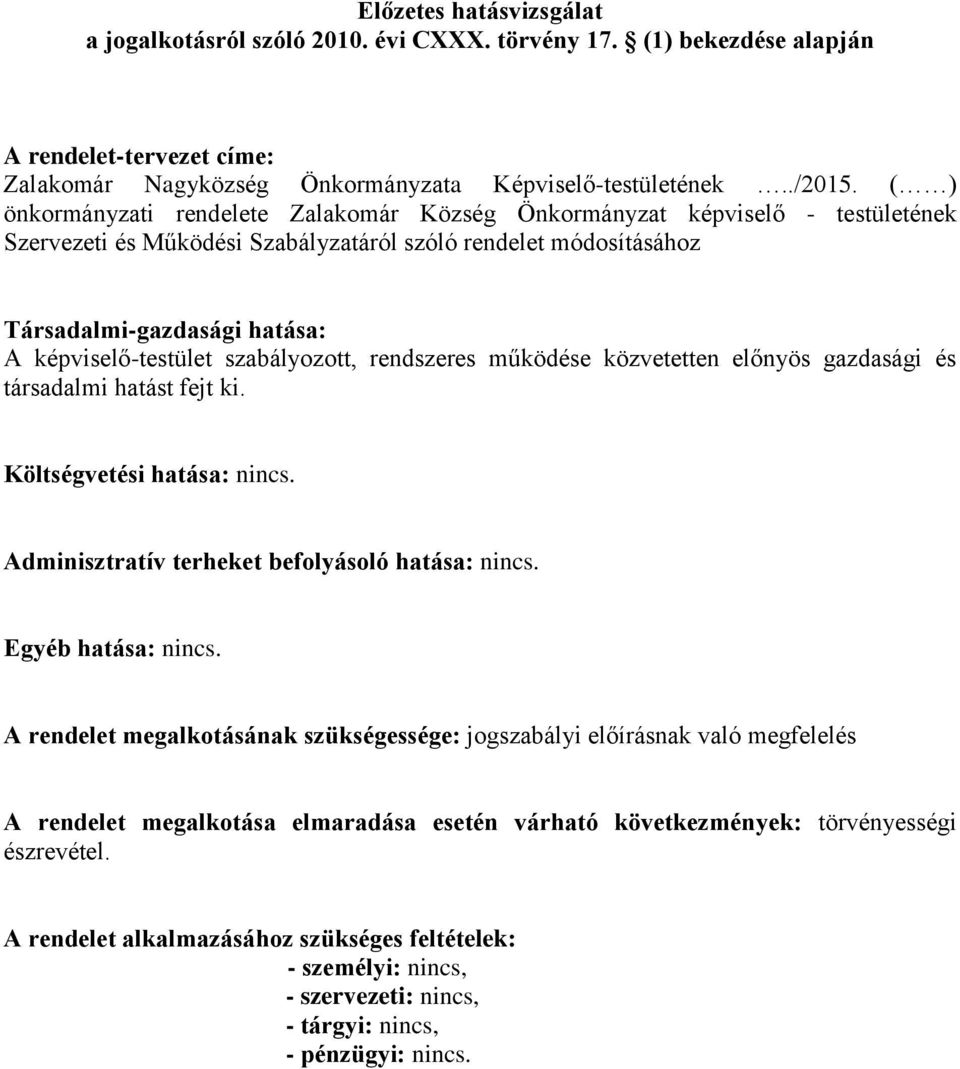 Előzetes hatásvizsgálat
a jogalkotásról szóló 2010. évi CXXX. törvény 17. § (1) bekezdése alapján

A rendelet-tervezet címe:
Zalakomár Nagyközség Önkormányzata Képviselő-testületének …../2015. (……) önkormányzati rendelete Zalakomár Község Önkormányzat képviselő - testületének Szervezeti és Működési Szabályzatáról szóló rendelet módosításához

Társadalmi-gazdasági hatása:
A képviselő-testület szabályozott, rendszeres működése közvetetten előnyös gazdasági és társadalmi hatást fejt ki.

Költségvetési hatása: nincs.

Adminisztratív terheket befolyásoló hatása: nincs.

Egyéb hatása: nincs.

A rendelet megalkotásának szükségessége: jogszabályi előírásnak való megfelelés

A rendelet megalkotása elmaradása esetén várható következmények: törvényességi észrevétel.

A rendelet alkalmazásához szükséges feltételek:
- személyi: nincs,
- szervezeti: nincs,
- tárgyi: nincs,
- pénzügyi: nincs.